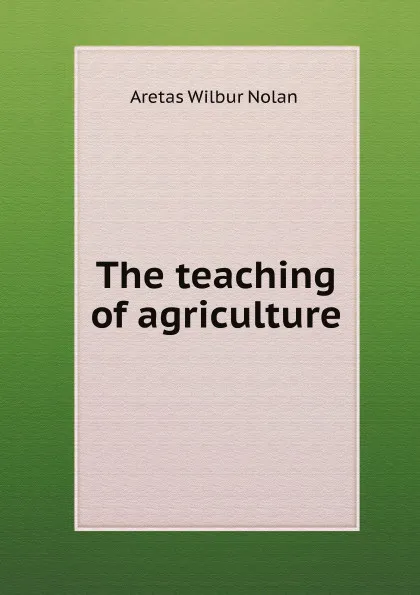 Aretas Wilbur Nolan

The teaching of agriculture